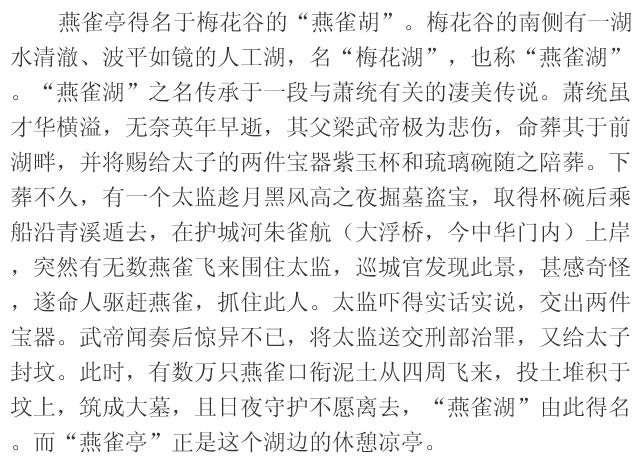 燕雀亭得名于梅花谷的“燕雀胡”。梅花谷的南侧有一湖水清澈、波平如镜的人工湖，名“梅花湖”，也称“燕雀湖”。“燕雀湖”之名传承于一段与萧统有关的凄美传说。萧统虽才华横溢，无奈英年早逝，其父梁武帝极为悲伤，命葬其于前湖畔，并将赐给太子的两件宝器紫玉杯和琉璃碗随之陪葬。下葬不久，有一个太监趁月黑风高之夜掘墓盗宝，取得杯碗后乘船沿青溪遁去，在护城河朱雀航（大浮桥，今中华门内）上岸，突然有无数燕雀飞来围住太监，巡城官发现此景，甚感奇怪，遂命人驱赶燕雀，抓住此人。太监吓得实话实说，交出两件宝器。武帝闻奏后惊异不已，将太监送交刑部治罪，又给太子封坟。此时，有数万只燕雀口衔泥土从四周飞来，投土堆积于坟上，筑成大墓，且日夜守护不愿离去，“燕雀湖”由此得名。而“燕雀亭”正是这个湖边的休憩凉亭。